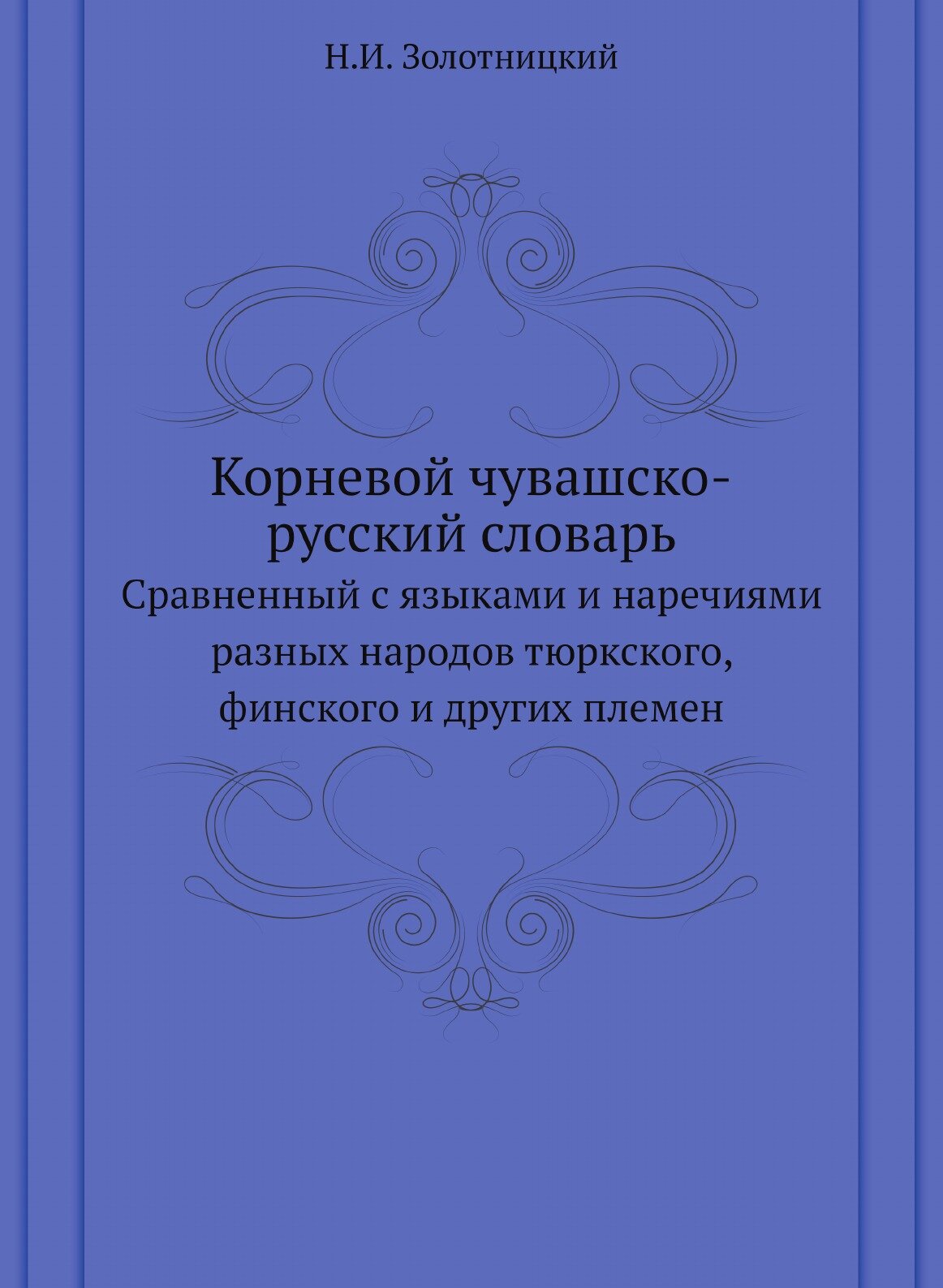 Н.И. Золотницкий

Корневой чувашско-русский словарь

Сравненный с языками и наречиями разных народов тюркского, финского и других племен